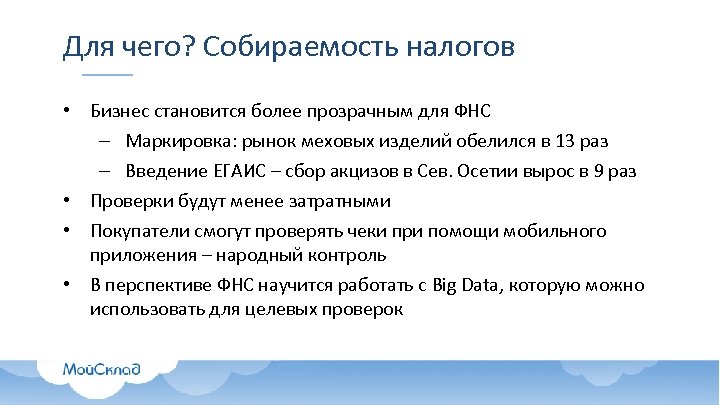 Для чего? Собираемость налогов

• Бизнес становится более прозрачным для ФНС
– Маркировка: рынок меховых изделий обелился в 13 раз
– Введение ЕГАИС – сбор акцизов в Сев. Осетии вырос в 9 раз
• Проверки будут менее затратными
• Покупатели смогут проверять чеки при помощи мобильного приложения – народный контроль
• В перспективе ФНС научится работать с Big Data, которую можно использовать для целевых проверок

МойСклад